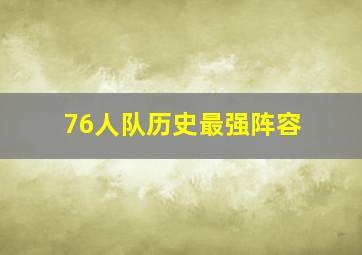 76人队历史最强阵容